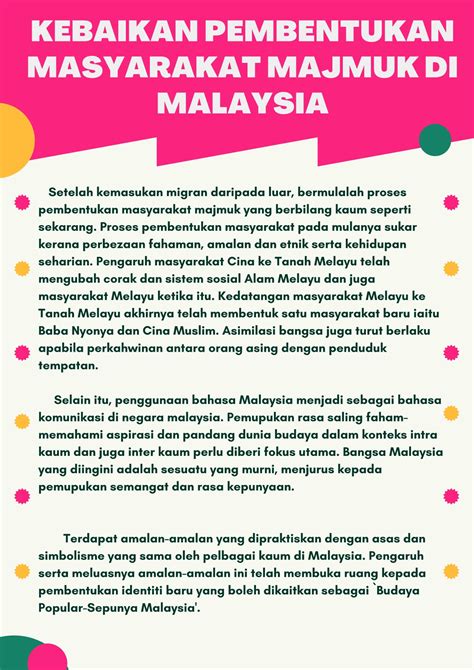 KEBAIKAN PEMBENTUKAN MASYARAKAT MAJMUK DI MALAYSIA

Setelah kemasukan migran daripada luar, bermulalah proses pembentukan masyarakat majmuk yang berbilang kaum seperti sekarang. Proses pembentukan masyarakat pada mulanya sukar kerana perbezaan fahaman, amalan dan etnik serta kehidupan seharian. Pengaruh masyarakat Cina ke Tanah Melayu telah mengubah corak dan sistem sosial Alam Melayu dan juga masyarakat Melayu ketika itu. Kedatangan masyarakat Melayu ke Tanah Melayu akhirnya telah membentuk satu masyarakat baru iaitu Baba Nyonya dan Cina Muslim. Asimilasi bangsa juga turut berlaku apabila perkahwinan antara orang asing dengan penduduk tempatan.

Selain itu, penggunaan bahasa Malaysia menjadi sebagai bahasa komunikasi di negara malaysia. Pemupukan rasa saling faham-memahami aspirasi dan pandang dunia budaya dalam konteks intra kaum dan juga inter kaum perlu diberi fokus utama. Bangsa Malaysia yang diingini adalah sesuatu yang murni, menjurus kepada pemupukan semangat dan rasa kepunyaan.

Terdapat amalan-amalan yang dipraktiskan dengan asas dan simbolisme yang sama oleh pelbagai kaum di Malaysia. Pengaruh serta meluasnya amalan-amalan ini telah membuka ruang kepada pembentukan identiti baru yang boleh dikaitkan sebagai `Budaya Popular-Sepunya Malaysia'.